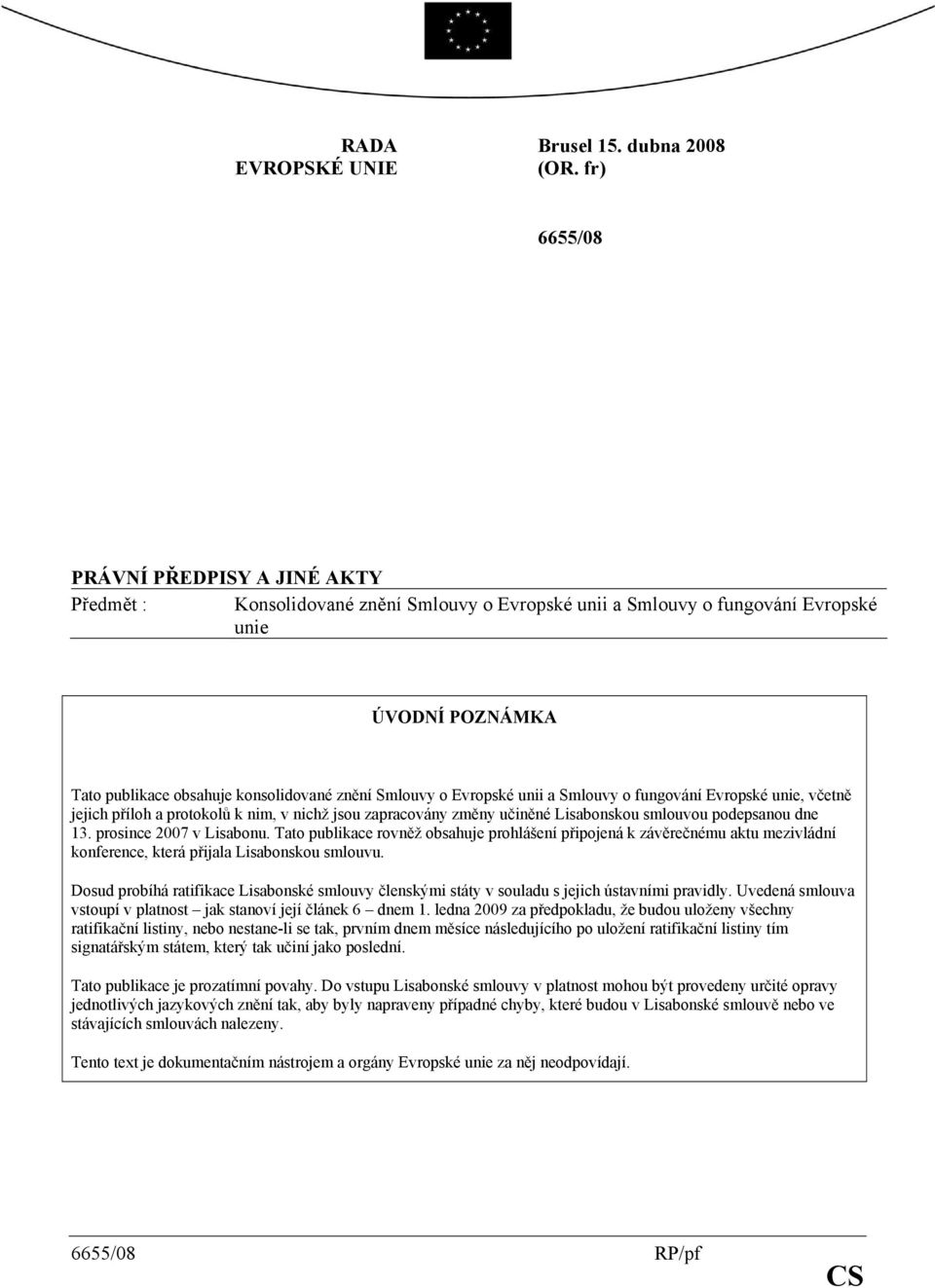 RADA
EVROPSKÉ UNIE

Brusel 15. dubna 2008
(OR. fr)

6655/08

PRÁVNÍ PŘEDPISY A JINÉ AKTY

Předmět : Konsolidované znění Smlouvy o Evropské unii a Smlouvy o fungování Evropské unie

ÚVODNÍ POZNÁMKA

Tato publikace obsahuje konsolidované znění Smlouvy o Evropské unii a Smlouvy o fungování Evropské unie, včetně jejich příloh a protokolů k nim, v nichž jsou zapracovány změny učiněné Lisabonskou smlouvou podepsanou dne 13. prosince 2007 v Lisabonu. Tato publikace rovněž obsahuje prohlášení připojená k závěrečnému aktu mezivládní konference, která přijala Lisabonskou smlouvu.

Dosud probíhá ratifikace Lisabonské smlouvy členskými státy v souladu s jejich ústavními pravidly. Uvedená smlouva vstoupí v platnost – jak stanoví její článek 6 – dnem 1. ledna 2009 za předpokladu, že budou uloženy všechny ratifikační listiny, nebo nestane-li se tak, prvním dnem měsíce následujícího po uložení ratifikační listiny tím signatářským státem, který tak učiní jako poslední.

Tato publikace je prozatímní povahy. Do vstupu Lisabonské smlouvy v platnost mohou být provedeny určité opravy jednotlivých jazykových znění tak, aby byly napraveny případné chyby, které budou v Lisabonské smlouvě nebo ve stávajících smlouvách nalezeny.

Tento text je dokumentačním nástrojem a orgány Evropské unie za něj neodpovídají.

6655/08 RP/pf
CS